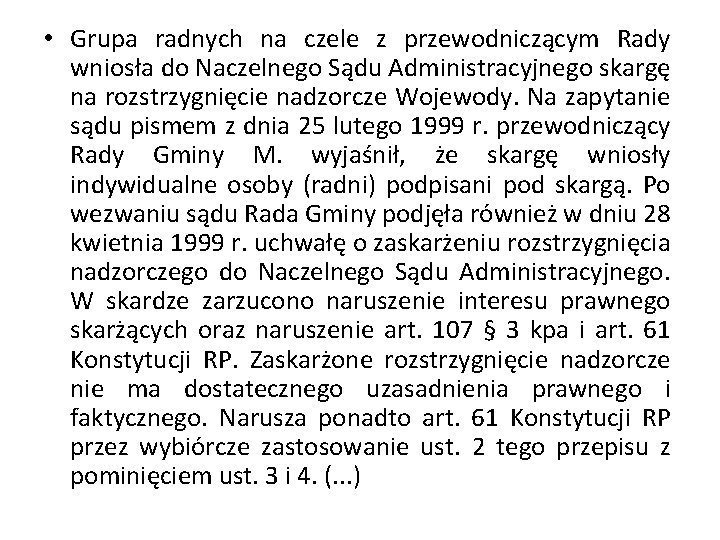 • Grupa radnych na czele z przewodniczącym Rady wniosła do Naczelnego Sądu Administracyjnego skargę na rozstrzygnięcie nadzorcze Wojewody. Na zapytanie sądu pismem z dnia 25 lutego 1999 r. przewodniczący Rady Gminy M. wyjaśnił, że skargę wniosły indywidualne osoby (radni) podpisani pod skargą. Po wezwaniu sądu Rada Gminy podjęła również w dniu 28 kwietnia 1999 r. uchwałę o zaskarżeniu rozstrzygnięcia nadzorczego do Naczelnego Sądu Administracyjnego. W skardze zarzucono naruszenie interesu prawnego skarżących oraz naruszenie art. 107 § 3 kpa i art. 61 Konstytucji RP. Zaskarżone rozstrzygnięcie nadzorcze nie ma dostatecznego uzasadnienia prawnego i faktycznego. Narusza ponadto art. 61 Konstytucji RP przez wybiórcze zastosowanie ust. 2 tego przepisu z pominięciem ust. 3 i 4. (...)